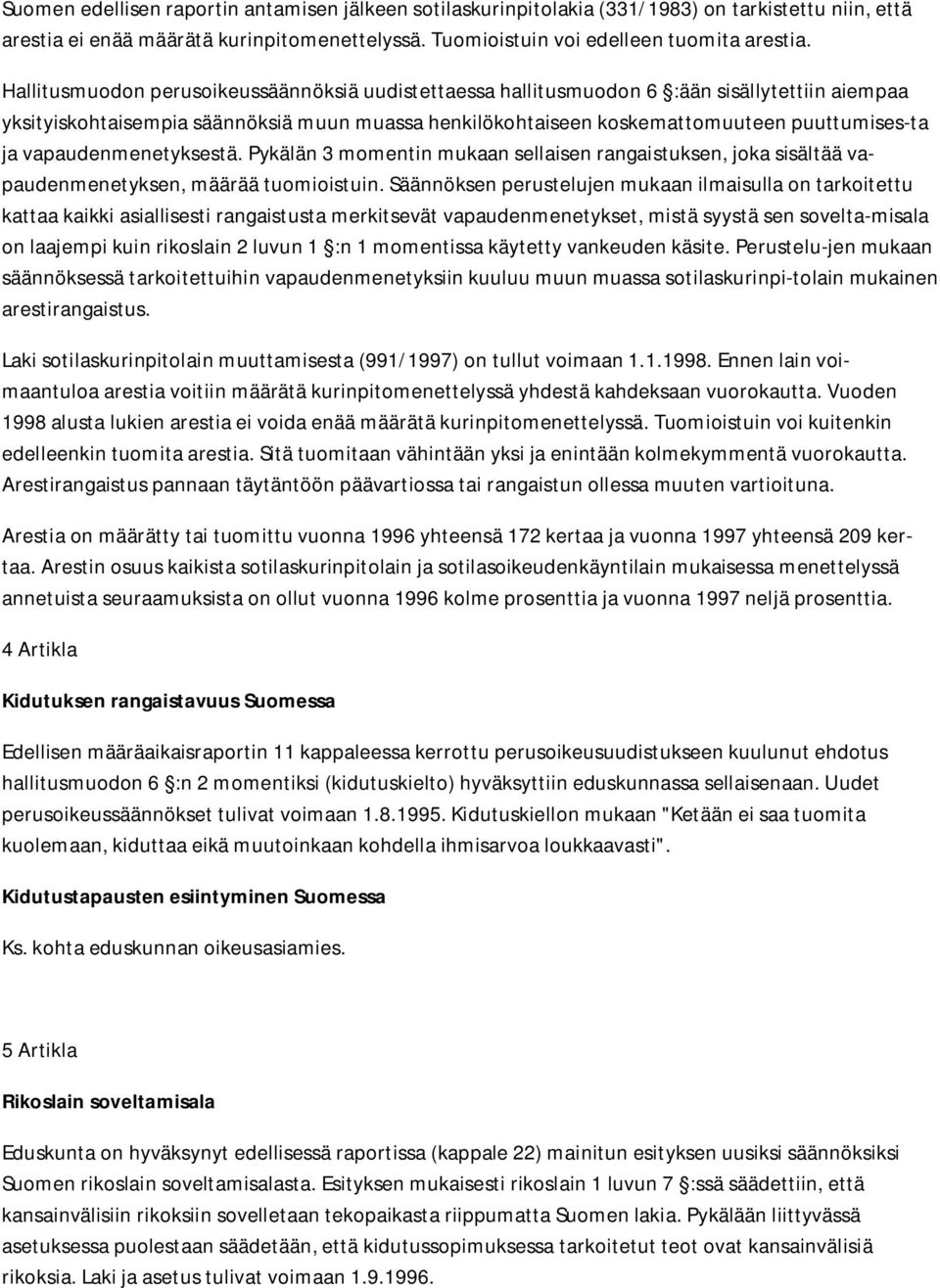 Suomen edellisen raportin antamisen jälkeen sotilaskurinpitolakia (331/1983) on tarkistettu niin, että arestia ei enää määrätä kurinpitomenettelyssä. Tuomioistuin voi edelleen tuomita arestia.

Hallitusmuodon perusoikeussäännöksiä uudistettaessa hallitusmuodon 6 :ään sisällytettiin aiempaa yksityiskohtaisempia säännöksiä muun muassa henkilökohtaiseen koskemattomuuteen puuttumises-ta ja vapaudenmenetyksestä. Pykälän 3 momentin mukaan sellaisen rangaistuksen, joka sisältää vapaudenmenetyksen, määrää tuomioistuin. Säännöksen perustelujen mukaan ilmaisulla on tarkoitettu kattaa kaikki asiallisesti rangaistusta merkitsevät vapaudenmenetykset, mistä syystä sen sovelta-misala on laajempi kuin rikoslain 2 luvun 1 :n 1 momentissa käytetty vankeuden käsite. Perustelu-jen mukaan säännöksessä tarkoitettuihin vapaudenmenetyksiin kuuluu muun muassa sotilaskurinpi-tolain mukainen arestirangaistus.

Laki sotilaskurinpitolain muuttamisesta (991/1997) on tullut voimaan 1.1.1998. Ennen lain voimaantuloa arestia voitiin määrätä kurinpitomenettelyssä yhdestä kahdeksaan vuorokautta. Vuoden 1998 alusta lukien arestia ei voida enää määrätä kurinpitomenettelyssä. Tuomioistuin voi kuitenkin edelleenkin tuomita arestia. Sitä tuomitaan vähintään yksi ja enintään kolmekymmentä vuorokautta. Arestirangaistus pannaan täytäntöön päävartiossa tai rangaistun ollessa muuten vartioituna.

Arestia on määrätty tai tuomittu vuonna 1996 yhteensä 172 kertaa ja vuonna 1997 yhteensä 209 kertaa. Arestin osuus kaikista sotilaskurinpitolain ja sotilasoikeudenkäyntilain mukaisessa menettelyssä annetuista seuraamuksista on ollut vuonna 1996 kolme prosenttia ja vuonna 1997 neljä prosenttia.

4 Artikla

Kidutuksen rangaistavuus Suomessa

Edellisen määräaikaisraportin 11 kappaleessa kerrottu perusoikeusuudistukseen kuulunut ehdotus hallitusmuodon 6 :n 2 momentiksi (kidutuskielto) hyväksyttiin eduskunnassa sellaisenaan. Uudet perusoikeussäännökset tulivat voimaan 1.8.1995. Kidutuskiellon mukaan "Ketään ei saa tuomita kuolemaan, kiduttaa eikä muutoinkaan kohdella ihmisarvoa loukkaavasti".

Kidutustapausten esiintyminen Suomessa

Ks. kohta eduskunnan oikeusasiamies.

5 Artikla

Rikoslain soveltamisala

Eduskunta on hyväksynyt edellisessä raportissa (kappale 22) mainitun esityksen uusiksi säännöksiksi Suomen rikoslain soveltamisalasta. Esityksen mukaisesti rikoslain 1 luvun 7 :ssä säädettiin, että kansainvälisiin rikoksiin sovelletaan tekopaikasta riippumatta Suomen lakia. Pykälään liittyvässä asetuksessa puolestaan säädetään, että kidutussopimuksessa tarkoitetut teot ovat kansainvälisiä rikoksia. Laki ja asetus tulivat voimaan 1.9.1996.